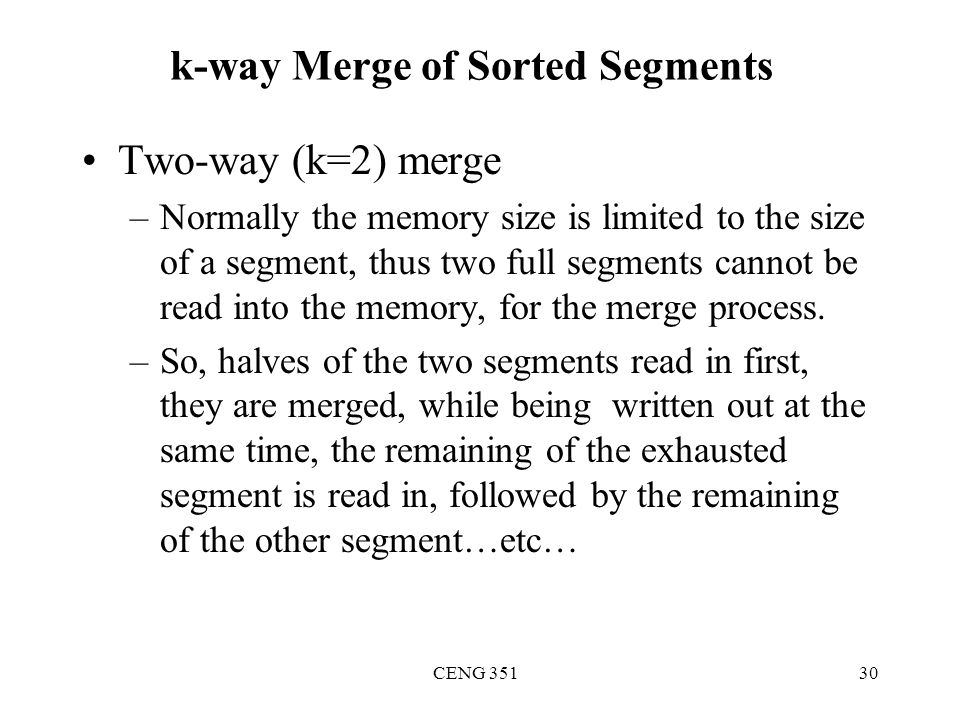 k-way Merge of Sorted Segments

• Two-way (k=2) merge

– Normally the memory size is limited to the size of a segment, thus two full segments cannot be read into the memory, for the merge process.

– So, halves of the two segments read in first, they are merged, while being written out at the same time, the remaining of the exhausted segment is read in, followed by the remaining of the other segment…etc…

CENG 351

30